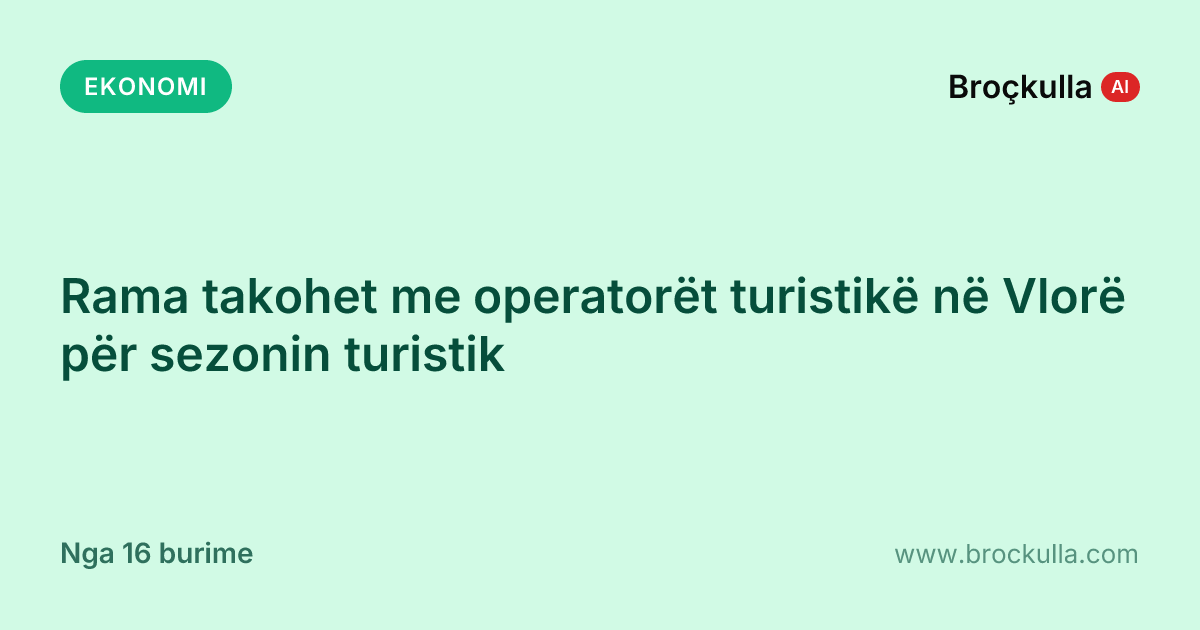 EKONOMI

Broçkulla AI

Rama takohet me operatorët turistikë në Vlorë për sezonin turistik

Nga 16 burime

www.brockulla.com